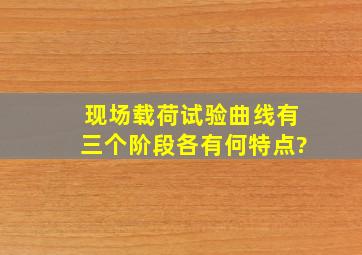 现场载荷试验曲线有三个阶段各有何特点?